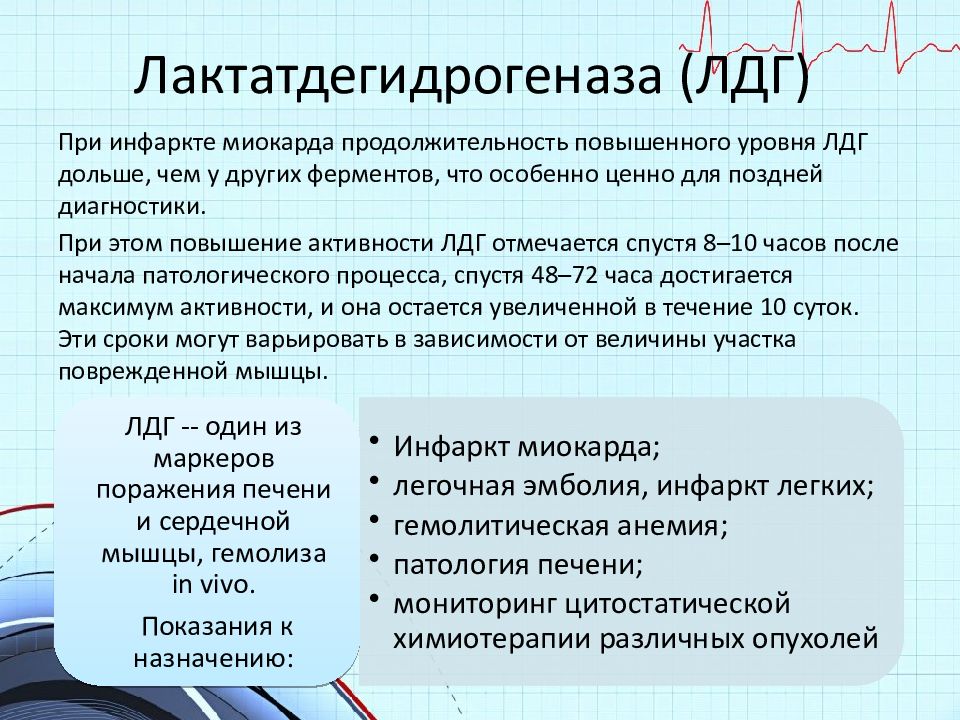 Лактатдегидрогеназа (ЛДГ)

При инфаркте миокарда продолжительность повышенного уровня ЛДГ дольше, чем у других ферментов, что особенно ценно для поздней диагностики.

При этом повышение активности ЛДГ отмечается спустя 8–10 часов после начала патологического процесса, спустя 48–72 часа достигается максимум активности, и она остается увеличенной в течение 10 суток. Эти сроки могут варьировать в зависимости от величины участка поврежденной мышцы.

ЛДГ -- один из маркеров поражения печени и сердечной мышцы, гемолиза in vivo.

Показания к назначению:

• Инфаркт миокарда;
• легочная эмболия, инфаркт легких;
• гемолитическая анемия;
• патология печени;
• мониторинг цитостатической химиотерапии различных опухолей